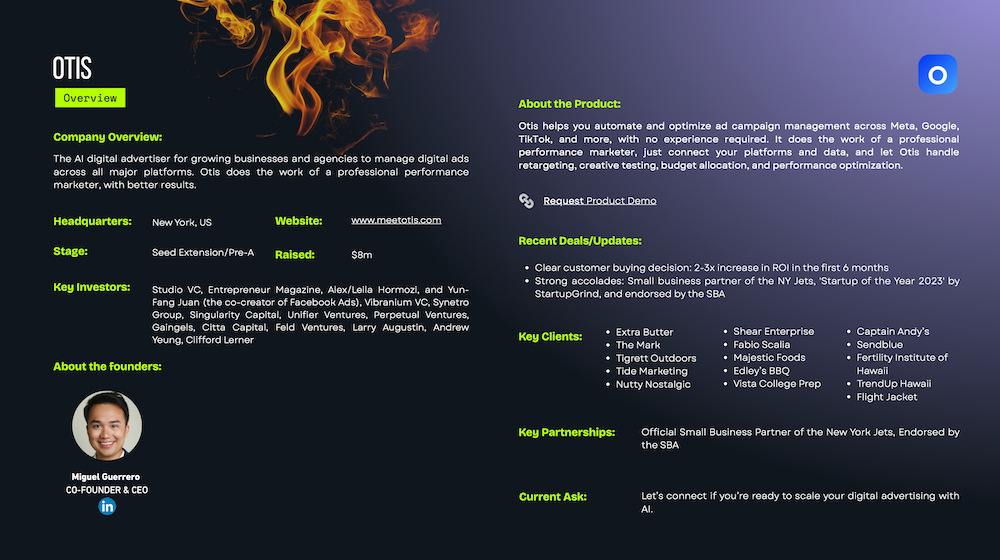 OTIS

Overview

Company Overview:

The AI digital advertiser for growing businesses and agencies to manage digital ads across all major platforms. Otis does the work of a professional performance marketer, with better results.

Headquarters: New York, US

Website: www.meetotis.com

Stage: Seed Extension/Pre-A

Raised: $8m

Key Investors: Studio VC, Entrepreneur Magazine, Alex/Leila Hormozi, and Yun-Fang Juan (the co-creator of Facebook Ads), Vibranium VC, Synetro Group, Singularity Capital, Unifier Ventures, Perpetual Ventures, Gaingels, Citta Capital, Feld Ventures, Larry Augustin, Andrew Yeung, Clifford Lerner

About the founders:

Miguel Guerrero
CO-FOUNDER & CEO

About the Product:

Otis helps you automate and optimize ad campaign management across Meta, Google, TikTok, and more, with no experience required. It does the work of a professional performance marketer, just connect your platforms and data, and let Otis handle retargeting, creative testing, budget allocation, and performance optimization.

Request Product Demo

Recent Deals/Updates:

• Clear customer buying decision: 2-3x increase in ROI in the first 6 months
• Strong accolades: Small business partner of the NY Jets, 'Startup of the Year 2023' by StartupGrind, and endorsed by the SBA

Key Clients:
• Extra Butter
• The Mark
• Tigrett Outdoors
• Tide Marketing
• Nutty Nostalgic
• Shear Enterprise
• Fabio Scalia
• Majestic Foods
• Edley's BBQ
• Vista College Prep
• Captain Andy's
• Sendblue
• Fertility Institute of Hawaii
• TrendUp Hawaii
• Flight Jacket

Key Partnerships: Official Small Business Partner of the New York Jets, Endorsed by the SBA

Current Ask: Let's connect if you're ready to scale your digital advertising with AI.